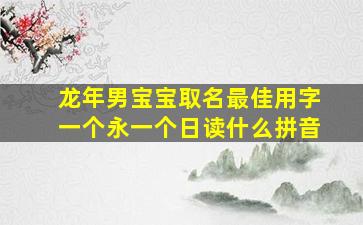 龙年男宝宝取名最佳用字
一个永一个日读什么拼音